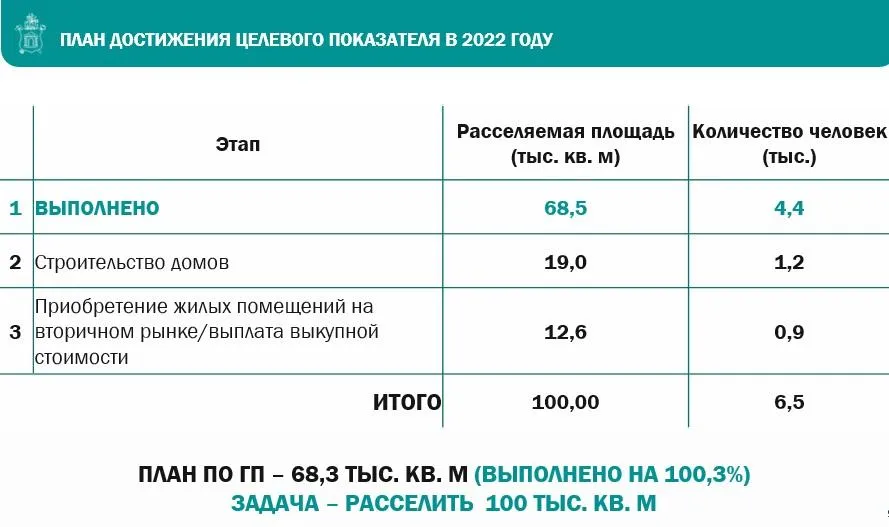 ПЛАН ДОСТИЖЕНИЯ ЦЕЛЕВОГО ПОКАЗАТЕЛЯ В 2022 ГОДУ

| | Этап | Расселяемая площадь (тыс. кв. м) | Количество человек (тыс.) |
|---|---|---|---|
| 1 | ВЫПОЛНЕНО | 68,5 | 4,4 |
| 2 | Строительство домов | 19,0 | 1,2 |
| 3 | Приобретение жилых помещений на вторичном рынке/выплата выкупной стоимости | 12,6 | 0,9 |
| | ИТОГО | 100,00 | 6,5 |

ПЛАН ПО ГП – 68,3 ТЫС. КВ. М (ВЫПОЛНЕНО НА 100,3%)
ЗАДАЧА – РАССЕЛИТЬ 100 ТЫС. КВ. М